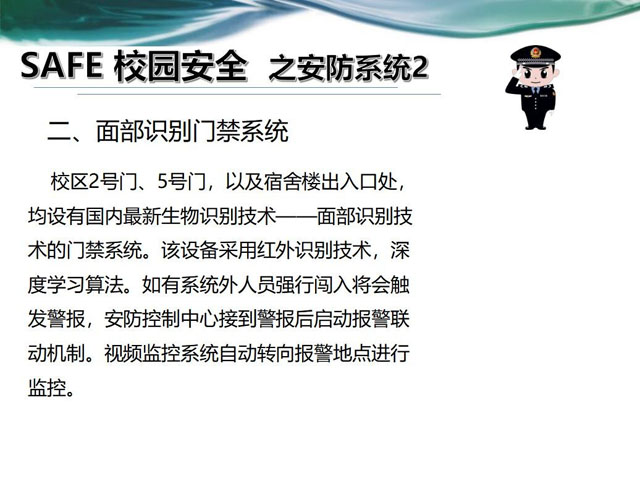 SAFE 校园安全 之安防系统2

二、面部识别门禁系统

校区2号门、5号门，以及宿舍楼出入口处，均设有国内最新生物识别技术——面部识别技术的门禁系统。该设备采用红外识别技术，深度学习算法。如有系统外人员强行闯入将会触发警报，安防控制中心接到警报后启动报警联动机制。视频监控系统自动转向报警地点进行监控。